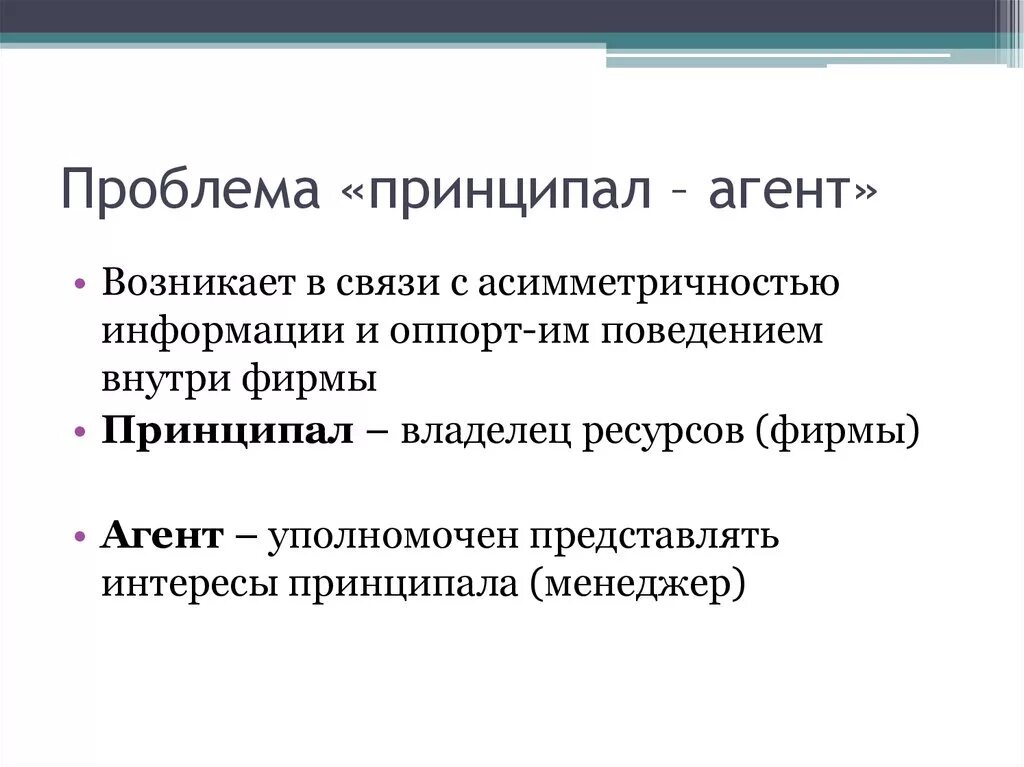 Проблема «принципал – агент»

• Возникает в связи с асимметричностью информации и оппорт-им поведением внутри фирмы
• Принципал – владелец ресурсов (фирмы)

• Агент – уполномочен представлять интересы принципала (менеджер)